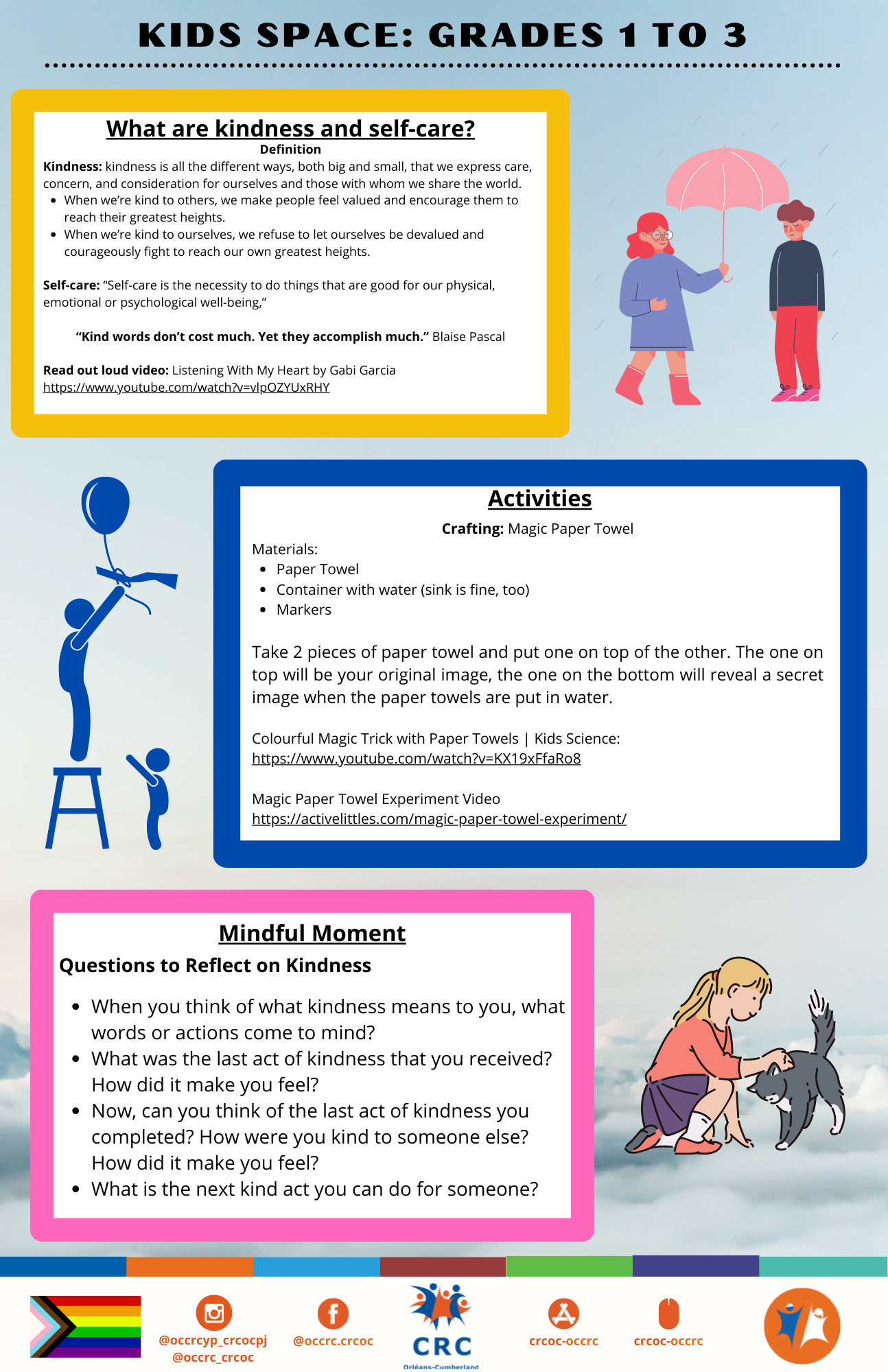 KIDS SPACE: GRADES 1 TO 3

What are kindness and self-care?
Definition
Kindness: kindness is all the different ways, both big and small, that we express care, concern, and consideration for ourselves and those with whom we share the world.
- When we're kind to others, we make people feel valued and encourage them to reach their greatest heights.
- When we're kind to ourselves, we refuse to let ourselves be devalued and courageously fight to reach our own greatest heights.

Self-care: "Self-care is the necessity to do things that are good for our physical, emotional or psychological well-being,"

"Kind words don't cost much. Yet they accomplish much." Blaise Pascal

Read out loud video: Listening With My Heart by Gabi Garcia
https://www.youtube.com/watch?v=vlpOZYUxRHY

Activities
Crafting: Magic Paper Towel
Materials:
- Paper Towel
- Container with water (sink is fine, too)
- Markers

Take 2 pieces of paper towel and put one on top of the other. The one on top will be your original image, the one on the bottom will reveal a secret image when the paper towels are put in water.

Colourful Magic Trick with Paper Towels | Kids Science:
https://www.youtube.com/watch?v=KX19xFfaRo8

Magic Paper Towel Experiment Video
https://activelittles.com/magic-paper-towel-experiment/

Mindful Moment
Questions to Reflect on Kindness
- When you think of what kindness means to you, what words or actions come to mind?
- What was the last act of kindness that you received? How did it make you feel?
- Now, can you think of the last act of kindness you completed? How were you kind to someone else? How did it make you feel?
- What is the next kind act you can do for someone?

@occrcyp_crcocpj
@occrc_crcoc
@occrc.crcoc
CRC
Orléans-Cumberland
crcoc-occrc
crcoc-occrc